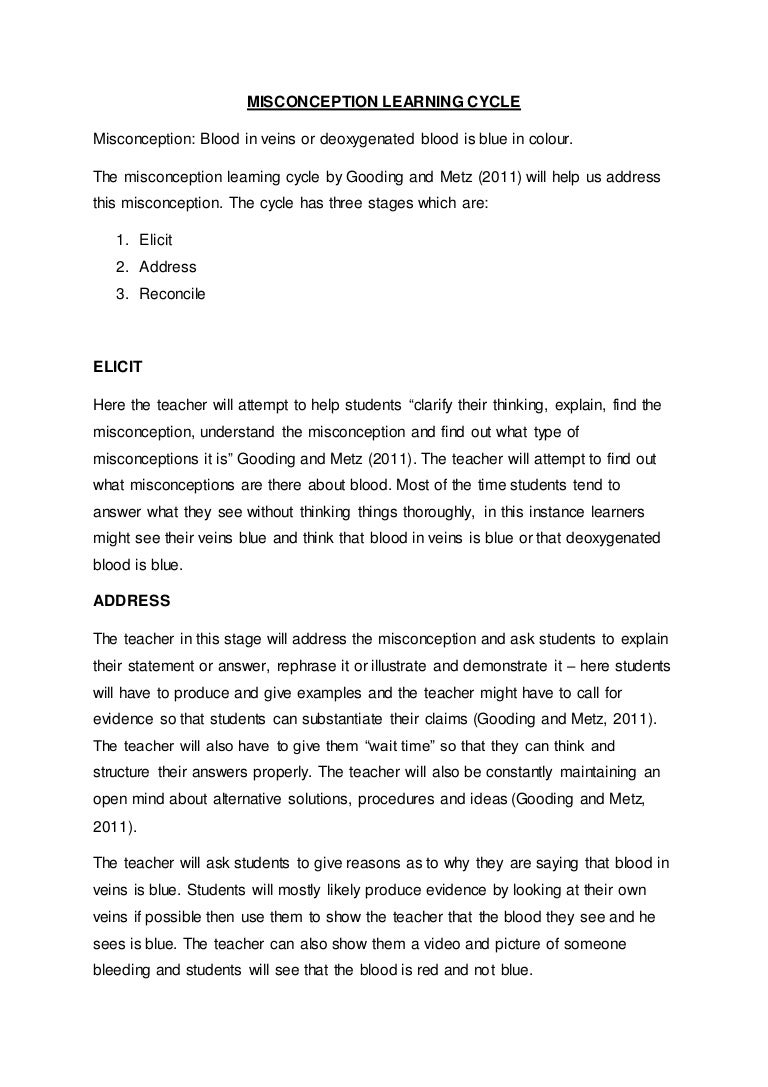 MISCONCEPTION LEARNING CYCLE

Misconception: Blood in veins or deoxygenated blood is blue in colour.

The misconception learning cycle by Gooding and Metz (2011) will help us address this misconception. The cycle has three stages which are:

1. Elicit
2. Address
3. Reconcile

ELICIT

Here the teacher will attempt to help students “clarify their thinking, explain, find the misconception, understand the misconception and find out what type of misconceptions it is” Gooding and Metz (2011). The teacher will attempt to find out what misconceptions are there about blood. Most of the time students tend to answer what they see without thinking things thoroughly, in this instance learners might see their veins blue and think that blood in veins is blue or that deoxygenated blood is blue.

ADDRESS

The teacher in this stage will address the misconception and ask students to explain their statement or answer, rephrase it or illustrate and demonstrate it – here students will have to produce and give examples and the teacher might have to call for evidence so that students can substantiate their claims (Gooding and Metz, 2011). The teacher will also have to give them “wait time” so that they can think and structure their answers properly. The teacher will also be constantly maintaining an open mind about alternative solutions, procedures and ideas (Gooding and Metz, 2011).

The teacher will ask students to give reasons as to why they are saying that blood in veins is blue. Students will mostly likely produce evidence by looking at their own veins if possible then use them to show the teacher that the blood they see and he sees is blue. The teacher can also show them a video and picture of someone bleeding and students will see that the blood is red and not blue.